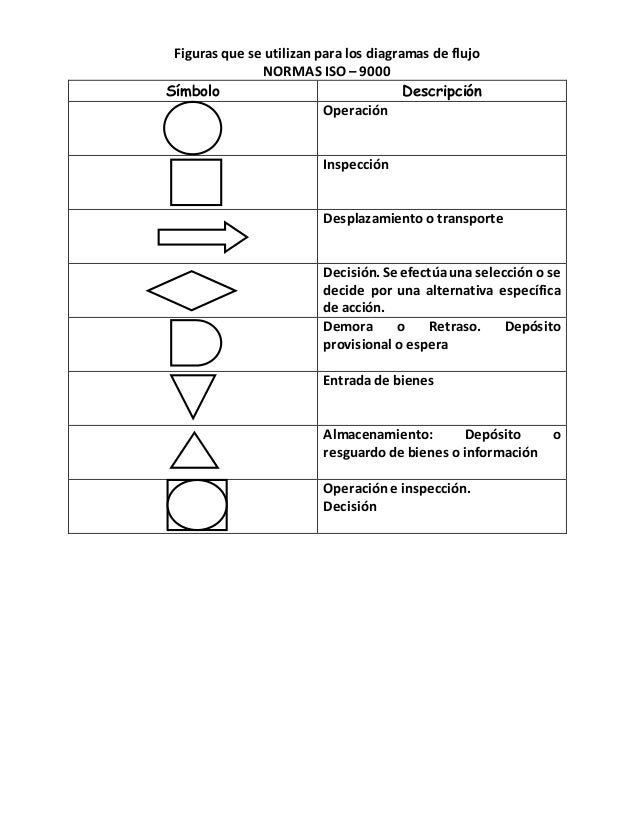 Figuras que se utilizan para los diagramas de flujo
NORMAS ISO – 9000

| Símbolo | Descripción |
|---|---|
| | Operación |
| | Inspección |
| | Desplazamiento o transporte |
| | Decisión. Se efectúa una selección o se decide por una alternativa específica de acción. |
| | Demora o Retraso. Depósito provisional o espera |
| | Entrada de bienes |
| | Almacenamiento: Depósito o resguardo de bienes o información |
| | Operación e inspección. Decisión |